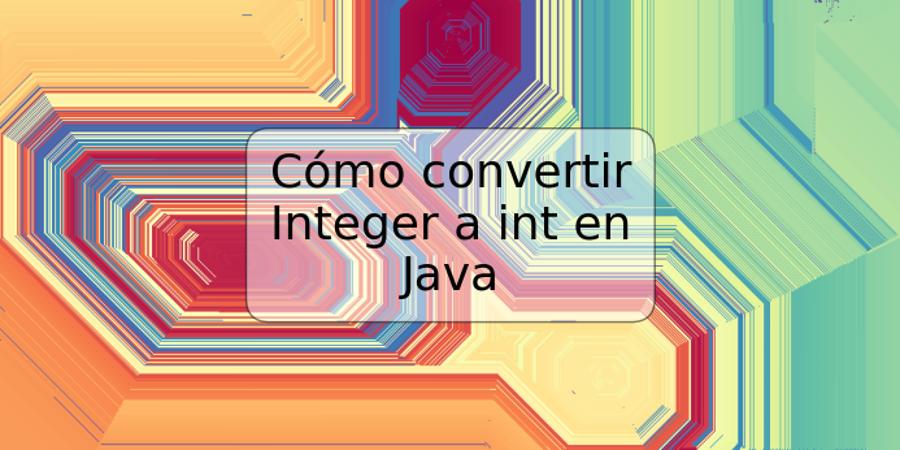 Cómo convertir Integer a int en Java